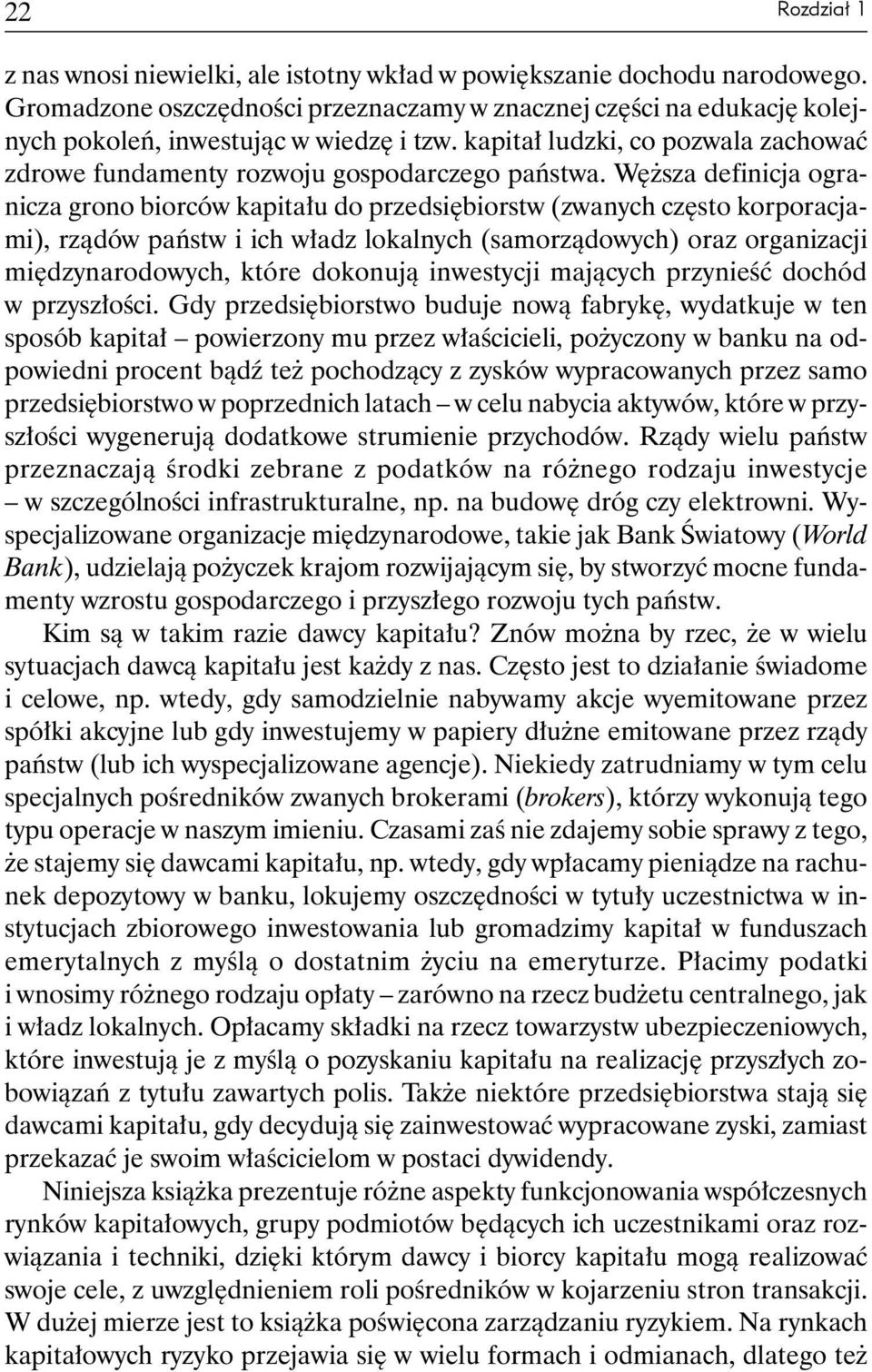 22

Rozdział 1

z nas wnosi niewielki, ale istotny wkład w powiększanie dochodu narodowego. Gromadzone oszczędności przeznaczamy w znacznej części na edukację kolejnych pokoleń, inwestując w wiedzę i tzw. kapitał ludzki, co pozwala zachować zdrowe fundamenty rozwoju gospodarczego państwa. Węższa definicja ogranicza grono biorców kapitału do przedsiębiorstw (zwanych często korporacjami), rządów państw i ich władz lokalnych (samorządowych) oraz organizacji międzynarodowych, które dokonują inwestycji mających przynieść dochód w przyszłości. Gdy przedsiębiorstwo buduje nową fabrykę, wydatkuje w ten sposób kapitał – powierzony mu przez właścicieli, pożyczony w banku na odpowiedni procent bądź też pochodzący z zysków wypracowanych przez samo przedsiębiorstwo w poprzednich latach – w celu nabycia aktywów, które w przyszłości wygenerują dodatkowe strumienie przychodów. Rządy wielu państw przeznaczają środki zebrane z podatków na różnego rodzaju inwestycje – w szczególności infrastrukturalne, np. na budowę dróg czy elektrowni. Wyspecjalizowane organizacje międzynarodowe, takie jak Bank Światowy (World Bank), udzielają pożyczek krajom rozwijającym się, by stworzyć mocne fundamenty wzrostu gospodarczego i przyszłego rozwoju tych państw.

Kim są w takim razie dawcy kapitału? Znów można by rzec, że w wielu sytuacjach dawcą kapitału jest każdy z nas. Często jest to działanie świadome i celowe, np. wtedy, gdy samodzielnie nabywamy akcje wyemitowane przez spółki akcyjne lub gdy inwestujemy w papiery dłużne emitowane przez rządy państw (lub ich wyspecjalizowane agencje). Niekiedy zatrudniamy w tym celu specjalnych pośredników zwanych brokerami (brokers), którzy wykonują tego typu operacje w naszym imieniu. Czasami zaś nie zdajemy sobie sprawy z tego, że stajemy się dawcami kapitału, np. wtedy, gdy wpłacamy pieniądze na rachunek depozytowy w banku, lokujemy oszczędności w tytuły uczestnictwa w instytucjach zbiorowego inwestowania lub gromadzimy kapitał w funduszach emerytalnych z myślą o dostatnim życiu na emeryturze. Płacimy podatki i wnosimy różnego rodzaju opłaty – zarówno na rzecz budżetu centralnego, jak i władz lokalnych. Opłacamy składki na rzecz towarzystw ubezpieczeniowych, które inwestują je z myślą o pozyskaniu kapitału na realizację przyszłych zobowiązań z tytułu zawartych polis. Także niektóre przedsiębiorstwa stają się dawcami kapitału, gdy decydują się zainwestować wypracowane zyski, zamiast przekazać je swoim właścicielom w postaci dywidendy.

Niniejsza książka prezentuje różne aspekty funkcjonowania współczesnych rynków kapitałowych, grupy podmiotów będących ich uczestnikami oraz rozwiązania i techniki, dzięki którym dawcy i biorcy kapitału mogą realizować swoje cele, z uwzględnieniem roli pośredników w kojarzeniu stron transakcji. W dużej mierze jest to książka poświęcona zarządzaniu ryzykiem. Na rynkach kapitałowych ryzyko przejawia się w wielu formach i odmianach, dlatego też